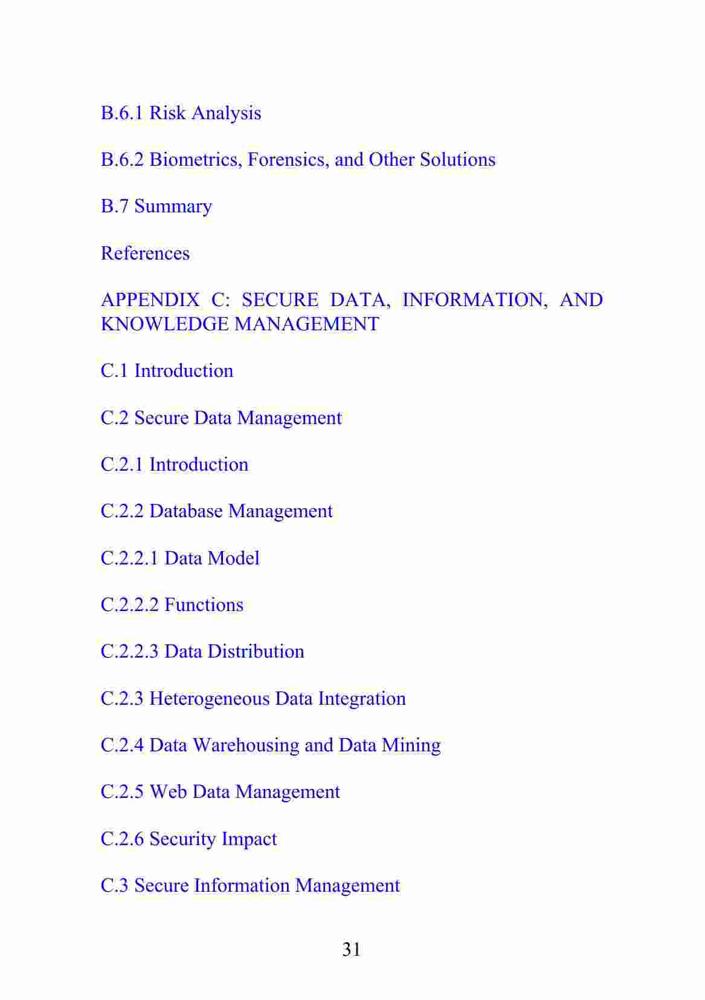 B.6.1 Risk Analysis

B.6.2 Biometrics, Forensics, and Other Solutions

B.7 Summary

References

APPENDIX C: SECURE DATA, INFORMATION, AND KNOWLEDGE MANAGEMENT

C.1 Introduction

C.2 Secure Data Management

C.2.1 Introduction

C.2.2 Database Management

C.2.2.1 Data Model

C.2.2.2 Functions

C.2.2.3 Data Distribution

C.2.3 Heterogeneous Data Integration

C.2.4 Data Warehousing and Data Mining

C.2.5 Web Data Management

C.2.6 Security Impact

C.3 Secure Information Management

31